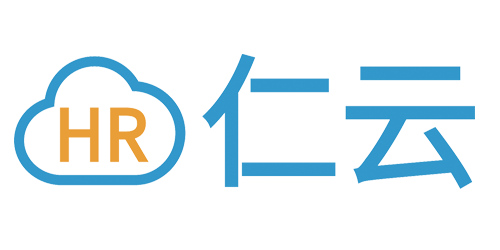 HR 仁云